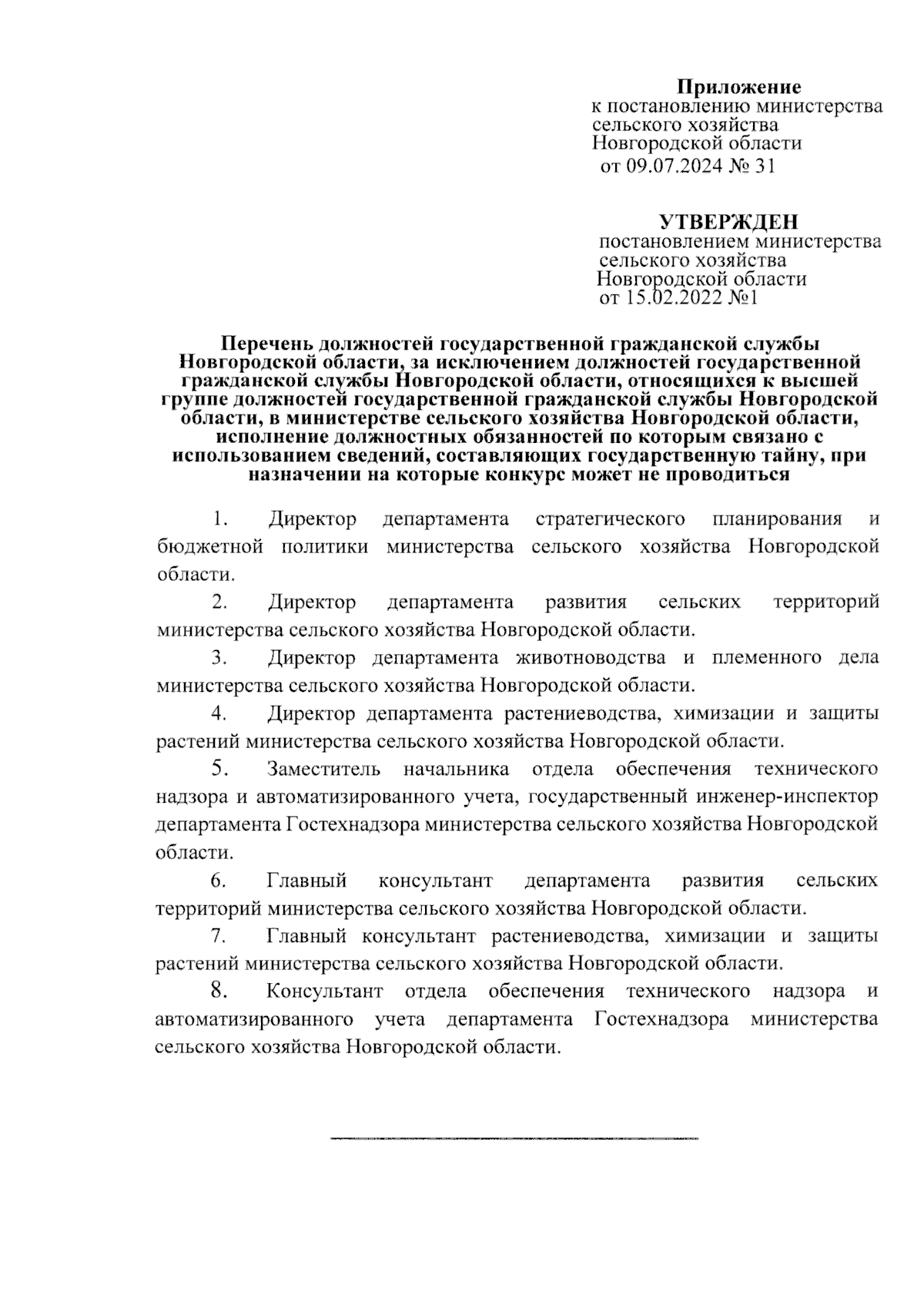 Приложение
к постановлению министерства сельского хозяйства Новгородской области
от 09.07.2024 № 31

УТВЕРЖДЕН
постановлением министерства сельского хозяйства Новгородской области
от 15.02.2022 №1

Перечень должностей государственной гражданской службы Новгородской области, за исключением должностей государственной гражданской службы Новгородской области, относящихся к высшей группе должностей государственной гражданской службы Новгородской области, в министерстве сельского хозяйства Новгородской области, исполнение должностных обязанностей по которым связано с использованием сведений, составляющих государственную тайну, при назначении на которые конкурс может не проводиться

1. Директор департамента стратегического планирования и бюджетной политики министерства сельского хозяйства Новгородской области.

2. Директор департамента развития сельских территорий министерства сельского хозяйства Новгородской области.

3. Директор департамента животноводства и племенного дела министерства сельского хозяйства Новгородской области.

4. Директор департамента растениеводства, химизации и защиты растений министерства сельского хозяйства Новгородской области.

5. Заместитель начальника отдела обеспечения технического надзора и автоматизированного учета, государственный инженер-инспектор департамента Гостехнадзора министерства сельского хозяйства Новгородской области.

6. Главный консультант департамента развития сельских территорий министерства сельского хозяйства Новгородской области.

7. Главный консультант растениеводства, химизации и защиты растений министерства сельского хозяйства Новгородской области.

8. Консультант отдела обеспечения технического надзора и автоматизированного учета департамента Гостехнадзора министерства сельского хозяйства Новгородской области.